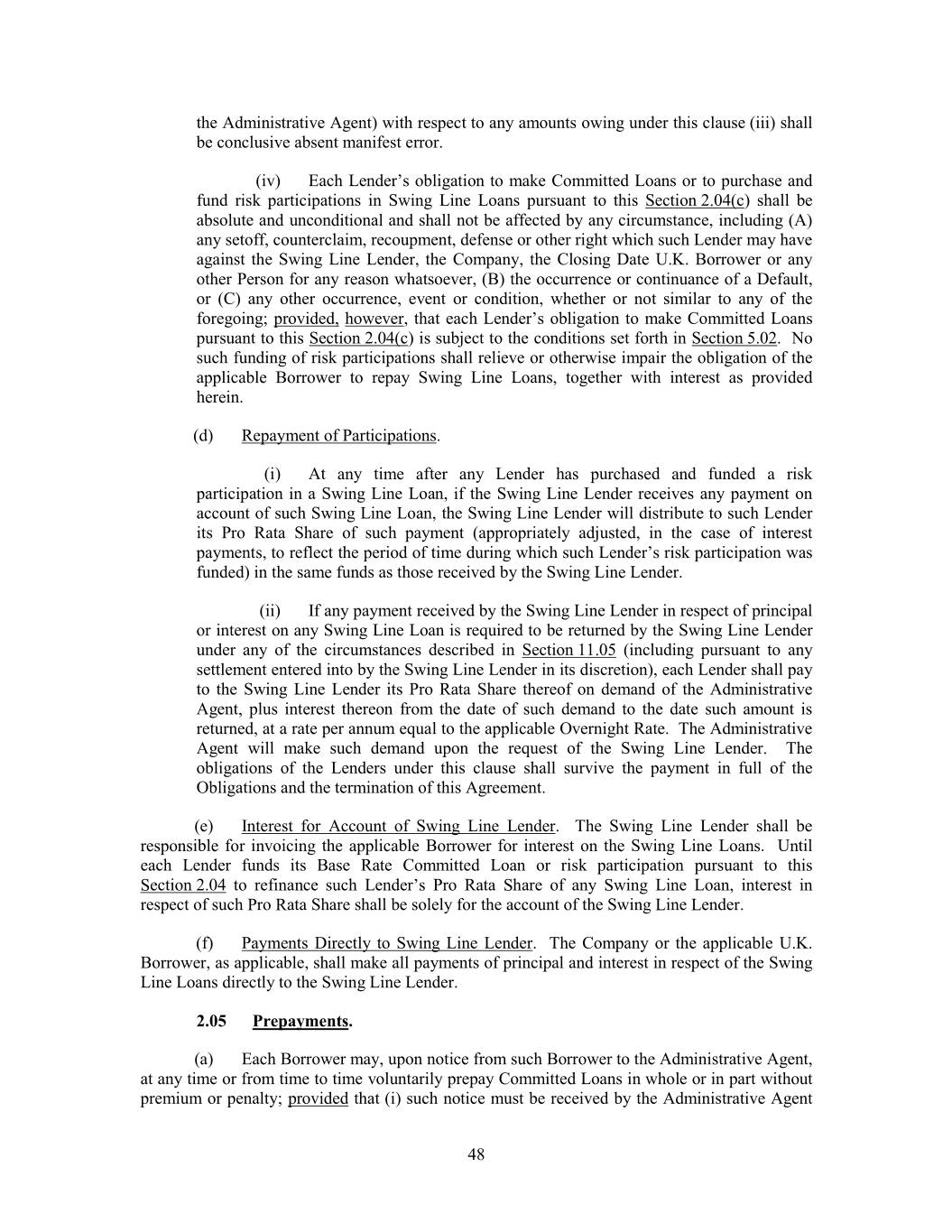 the Administrative Agent) with respect to any amounts owing under this clause (iii) shall be conclusive absent manifest error.

(iv) Each Lender's obligation to make Committed Loans or to purchase and fund risk participations in Swing Line Loans pursuant to this Section 2.04(c) shall be absolute and unconditional and shall not be affected by any circumstance, including (A) any setoff, counterclaim, recoupment, defense or other right which such Lender may have against the Swing Line Lender, the Company, the Closing Date U.K. Borrower or any other Person for any reason whatsoever, (B) the occurrence or continuance of a Default, or (C) any other occurrence, event or condition, whether or not similar to any of the foregoing; provided, however, that each Lender's obligation to make Committed Loans pursuant to this Section 2.04(c) is subject to the conditions set forth in Section 5.02. No such funding of risk participations shall relieve or otherwise impair the obligation of the applicable Borrower to repay Swing Line Loans, together with interest as provided herein.

(d) Repayment of Participations.

(i) At any time after any Lender has purchased and funded a risk participation in a Swing Line Loan, if the Swing Line Lender receives any payment on account of such Swing Line Loan, the Swing Line Lender will distribute to such Lender its Pro Rata Share of such payment (appropriately adjusted, in the case of interest payments, to reflect the period of time during which such Lender's risk participation was funded) in the same funds as those received by the Swing Line Lender.

(ii) If any payment received by the Swing Line Lender in respect of principal or interest on any Swing Line Loan is required to be returned by the Swing Line Lender under any of the circumstances described in Section 11.05 (including pursuant to any settlement entered into by the Swing Line Lender in its discretion), each Lender shall pay to the Swing Line Lender its Pro Rata Share thereof on demand of the Administrative Agent, plus interest thereon from the date of such demand to the date such amount is returned, at a rate per annum equal to the applicable Overnight Rate. The Administrative Agent will make such demand upon the request of the Swing Line Lender. The obligations of the Lenders under this clause shall survive the payment in full of the Obligations and the termination of this Agreement.

(e) Interest for Account of Swing Line Lender. The Swing Line Lender shall be responsible for invoicing the applicable Borrower for interest on the Swing Line Loans. Until each Lender funds its Base Rate Committed Loan or risk participation pursuant to this Section 2.04 to refinance such Lender's Pro Rata Share of any Swing Line Loan, interest in respect of such Pro Rata Share shall be solely for the account of the Swing Line Lender.

(f) Payments Directly to Swing Line Lender. The Company or the applicable U.K. Borrower, as applicable, shall make all payments of principal and interest in respect of the Swing Line Loans directly to the Swing Line Lender.

2.05 Prepayments.

(a) Each Borrower may, upon notice from such Borrower to the Administrative Agent, at any time or from time to time voluntarily prepay Committed Loans in whole or in part without premium or penalty; provided that (i) such notice must be received by the Administrative Agent

48